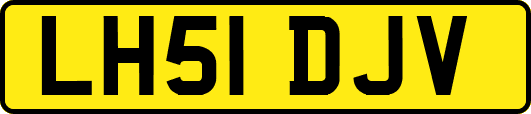 LH51 DJV